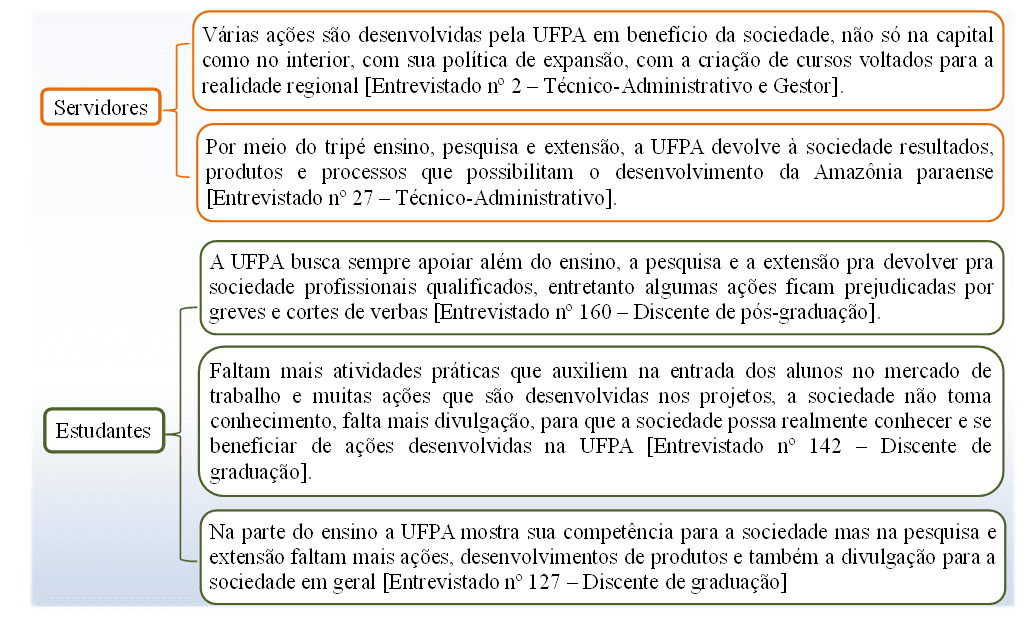 Servidores

Várias ações são desenvolvidas pela UFPA em benefício da sociedade, não só na capital como no interior, com sua política de expansão, com a criação de cursos voltados para a realidade regional [Entrevistado nº 2 – Técnico-Administrativo e Gestor].

Por meio do tripé ensino, pesquisa e extensão, a UFPA devolve à sociedade resultados, produtos e processos que possibilitam o desenvolvimento da Amazônia paraense [Entrevistado nº 27 – Técnico-Administrativo].

Estudantes

A UFPA busca sempre apoiar além do ensino, a pesquisa e a extensão pra devolver pra sociedade profissionais qualificados, entretanto algumas ações ficam prejudicadas por greves e cortes de verbas [Entrevistado nº 160 – Discente de pós-graduação].

Faltam mais atividades práticas que auxiliem na entrada dos alunos no mercado de trabalho e muitas ações que são desenvolvidas nos projetos, a sociedade não toma conhecimento, falta mais divulgação, para que a sociedade possa realmente conhecer e se beneficiar de ações desenvolvidas na UFPA [Entrevistado nº 142 – Discente de graduação].

Na parte do ensino a UFPA mostra sua competência para a sociedade mas na pesquisa e extensão faltam mais ações, desenvolvimentos de produtos e também a divulgação para a sociedade em geral [Entrevistado nº 127 – Discente de graduação]